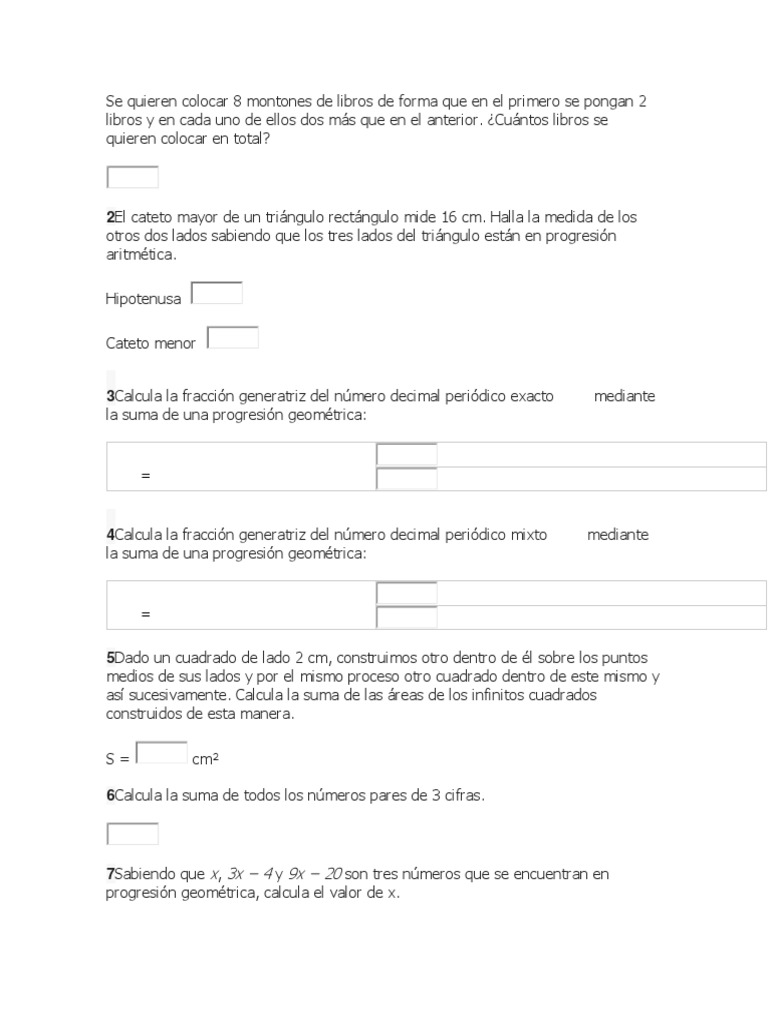 Se quieren colocar 8 montones de libros de forma que en el primero se pongan 2 libros y en cada uno de ellos dos más que en el anterior. ¿Cuántos libros se quieren colocar en total?

**2**El cateto mayor de un triángulo rectángulo mide 16 cm. Halla la medida de los otros dos lados sabiendo que los tres lados del triángulo están en progresión aritmética.

Hipotenusa

Cateto menor

**3**Calcula la fracción generatriz del número decimal periódico exacto mediante la suma de una progresión geométrica:

=

**4**Calcula la fracción generatriz del número decimal periódico mixto mediante la suma de una progresión geométrica:

=

**5**Dado un cuadrado de lado 2 cm, construimos otro dentro de él sobre los puntos medios de sus lados y por el mismo proceso otro cuadrado dentro de este mismo y así sucesivamente. Calcula la suma de las áreas de los infinitos cuadrados construidos de esta manera.

S = cm²

**6**Calcula la suma de todos los números pares de 3 cifras.

**7**Sabiendo que $x$, $3x - 4$ y $9x - 20$ son tres números que se encuentran en progresión geométrica, calcula el valor de x.